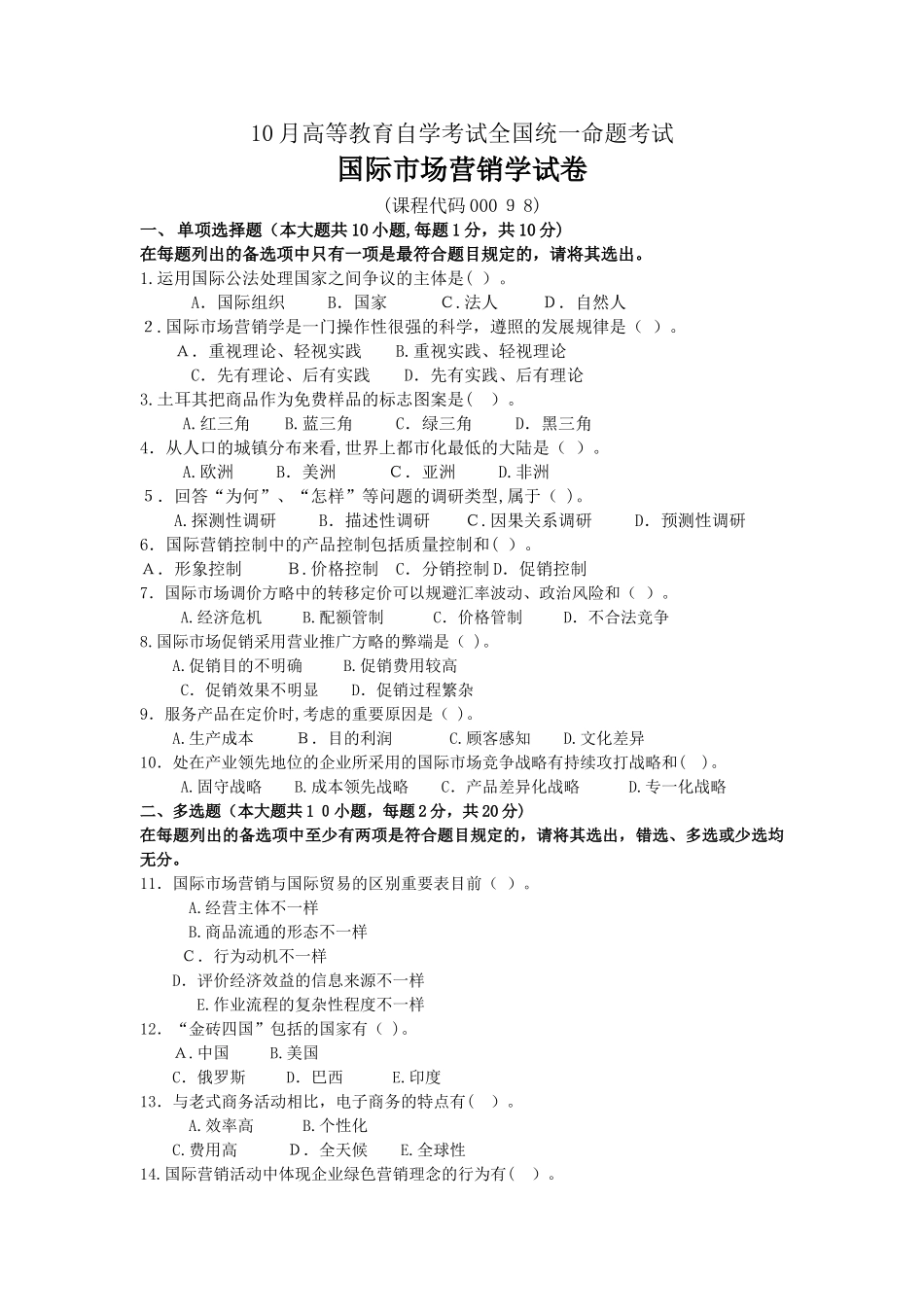 10月高等教育自学考试全国统一命题考试

国际市场营销学试卷

(课程代码000 9 8)

一、 单项选择题（本大题共10小题,每题1分，共10分）

在每题列出的备选项中只有一项是最符合题目规定的，请将其选出。

1.运用国际公法处理国家之间争议的主体是( )。

A. 国际组织　B. 国家　C.法人　D. 自然人

2.国际市场营销学是一门操作性很强的科学，遵照的发展规律是（ ）。

A. 重视理论、轻视实践　B.重视实践、轻视理论

C. 先有理论、后有实践　D. 先有实践、后有理论

3.土耳其把商品作为免费样品的标志图案是( )。

A.红三角　B.蓝三角　C. 绿三角　D. 黑三角

4. 从人口的城镇分布来看,世界上都市化最低的大陆是（ ）。

A.欧洲　B. 美洲　C. 亚洲　D.非洲

5. 回答“为何”、“怎样”等问题的调研类型,属于（ ）。

A.探测性调研　B. 描述性调研　C.因果关系调研　D. 预测性调研

6. 国际营销控制中的产品控制包括质量控制和( )。

A. 形象控制　B.价格控制　C. 分销控制 D. 促销控制

7. 国际市场调价方略中的转移定价可以规避汇率波动、政治风险和（ ）。

A.经济危机　B.配额管制　C. 价格管制　D. 不合法竞争

8.国际市场促销采用营业推广方略的弊端是（ )。

A.促销目的不明确　B.促销费用较高

C. 促销效果不明显　D. 促销过程繁杂

9. 服务产品在定价时,考虑的重要原因是（ )。

A.生产成本　B. 目的利润　C.顾客感知　D.文化差异

10. 处在产业领先地位的企业所采用的国际市场竞争战略有持续攻打战略和( )。

A.固守战略　B.成本领先战略　C. 产品差异化战略　D.专一化战略

二、多选题（本大题共1 0 小题，每题2分，共20分）

在每题列出的备选项中至少有两项是符合题目规定的，请将其选出，错选、多选或少选均无分。

11. 国际市场营销与国际贸易的区别重要表目前（ ）。

A.经营主体不一样

B.商品流通的形态不一样

C. 行为动机不一样

D. 评价经济效益的信息来源不一样

E.作业流程的复杂性程度不一样

12. “金砖四国”包括的国家有（ )。

A.中国　B.美国

C. 俄罗斯　D. 巴西　E.印度

13. 与老式商务活动相比，电子商务的特点有( )。

A.效率高　B.个性化

C.费用高　D. 全天候　E.全球性

14.国际营销活动中体现企业绿色营销理念的行为有( )。